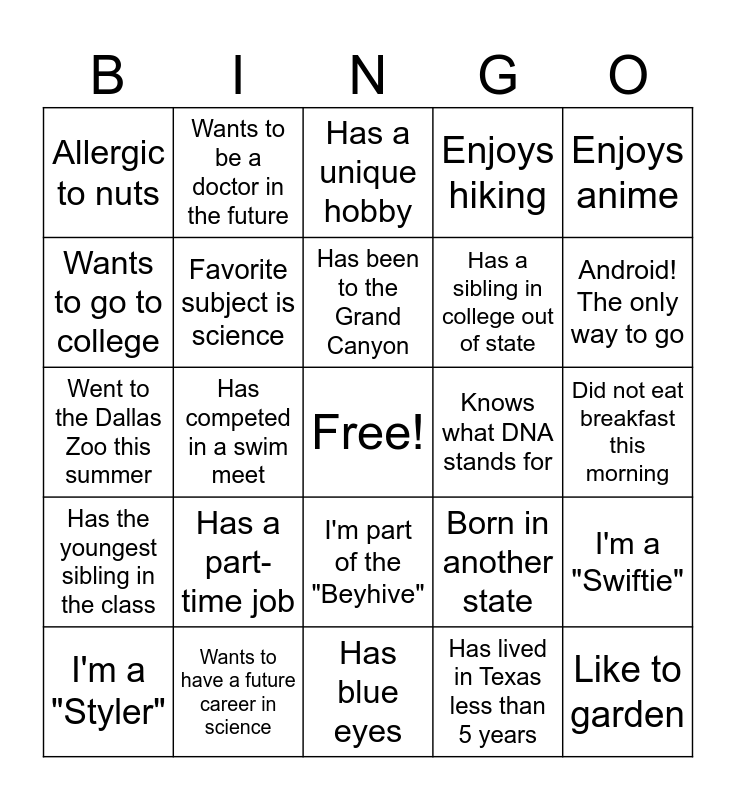 | B | I | N | G | O |
|---|---|---|---|---|
| Allergic to nuts | Wants to be a doctor in the future | Has a unique hobby | Enjoys hiking | Enjoys anime |
| Wants to go to college | Favorite subject is science | Has been to the Grand Canyon | Has a sibling in college out of state | Android! The only way to go |
| Went to the Dallas Zoo this summer | Has competed in a swim meet | Free! | Knows what DNA stands for | Did not eat breakfast this morning |
| Has the youngest sibling in the class | Has a part-time job | I'm part of the "Beyhive" | Born in another state | I'm a "Swiftie" |
| I'm a "Styler" | Wants to have a future career in science | Has blue eyes | Has lived in Texas less than 5 years | Like to garden |